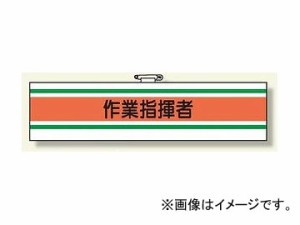 作業指揮者

※画像はイメージです。